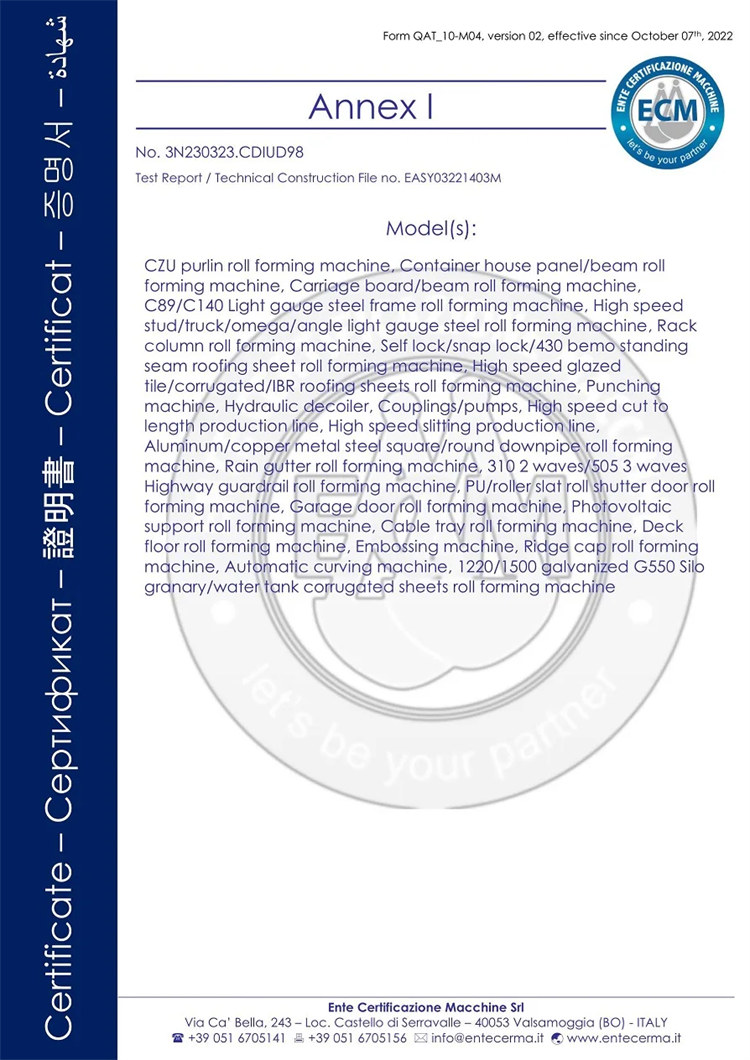 Certificate – Сертификат – 證明書 – Certificat – 증명서 – شهادة

Form QAT_10-M04, version 02, effective since October 07th, 2022

Annex I

ENTE CERTIFICAZIONE MACCHINE
ECM
let's be your partner

No. 3N230323.CDIUD98

Test Report / Technical Construction File no. EASY03221403M

Model(s):

CZU purlin roll forming machine, Container house panel/beam roll forming machine, Carriage board/beam roll forming machine, C89/C140 Light gauge steel frame roll forming machine, High speed stud/truck/omega/angle light gauge steel roll forming machine, Rack column roll forming machine, Self lock/snap lock/430 bemo standing seam roofing sheet roll forming machine, High speed glazed tile/corrugated/IBR roofing sheets roll forming machine, Punching machine, Hydraulic decoiler, Couplings/pumps, High speed cut to length production line, High speed slitting production line, Aluminum/copper metal steel square/round downpipe roll forming machine, Rain gutter roll forming machine, 310 2 waves/505 3 waves Highway guardrail roll forming machine, PU/roller slat roll shutter door roll forming machine, Garage door roll forming machine, Photovoltaic support roll forming machine, Cable tray roll forming machine, Deck floor roll forming machine, Embossing machine, Ridge cap roll forming machine, Automatic curving machine, 1220/1500 galvanized G550 Silo granary/water tank corrugated sheets roll forming machine

let's be your partner

Ente Certificazione Macchine Srl
Via Ca' Bella, 243 – Loc. Castello di Serravalle – 40053 Valsamoggia (BO) - ITALY
+39 051 6705141 +39 051 6705156 info@entecerma.it www.entecerma.it